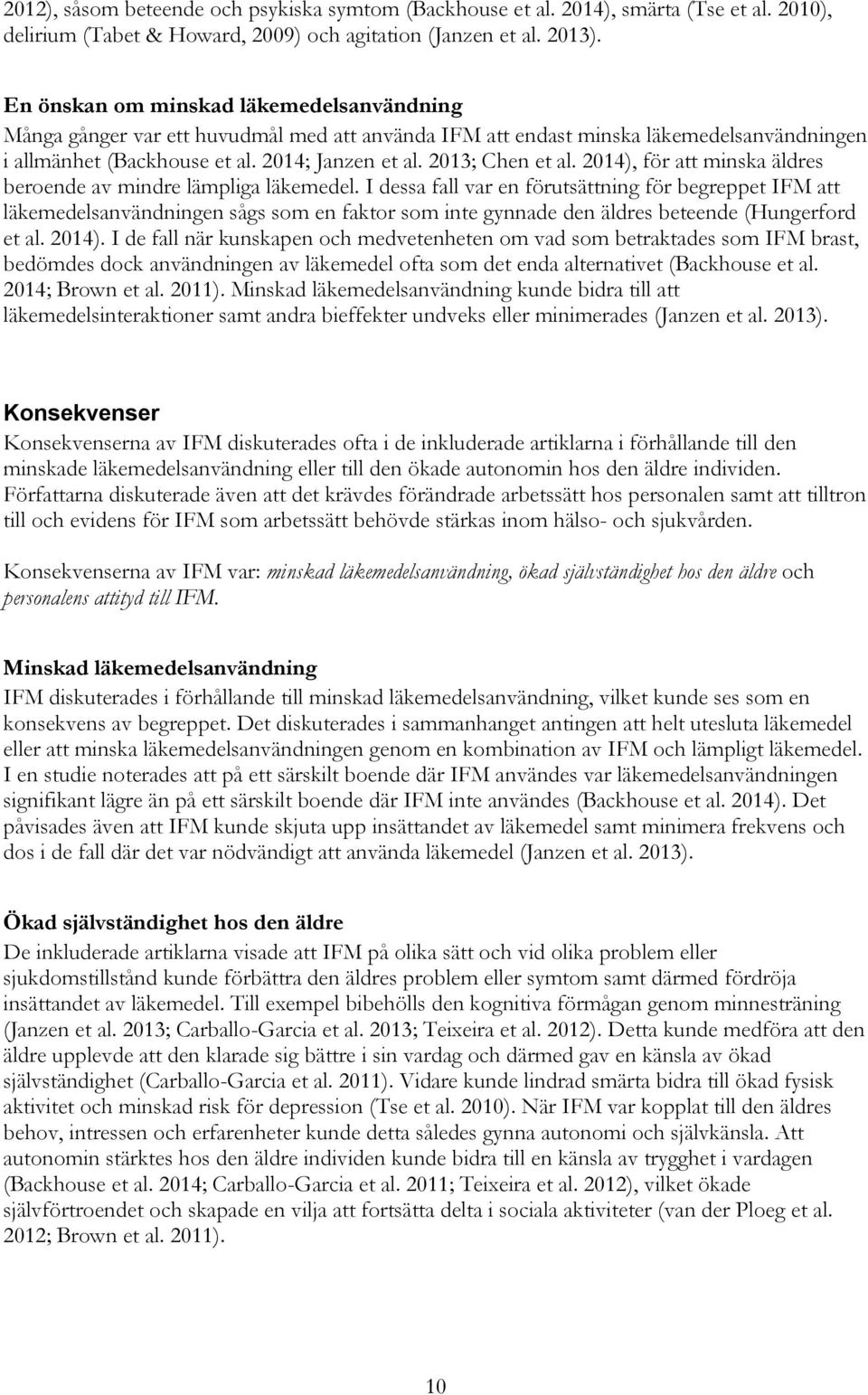 2012), såsom beteende och psykiska symtom (Backhouse et al. 2014), smärta (Tse et al. 2010), delirium (Tabet & Howard, 2009) och agitation (Janzen et al. 2013).

En önskan om minskad läkemedelsanvändning
Många gånger var ett huvudmål med att använda IFM att endast minska läkemedelsanvändningen i allmänhet (Backhouse et al. 2014; Janzen et al. 2013; Chen et al. 2014), för att minska äldres beroende av mindre lämpliga läkemedel. I dessa fall var en förutsättning för begreppet IFM att läkemedelsanvändningen sågs som en faktor som inte gynnade den äldres beteende (Hungerford et al. 2014). I de fall när kunskapen och medvetenheten om vad som betraktades som IFM brast, bedömdes dock användningen av läkemedel ofta som det enda alternativet (Backhouse et al. 2014; Brown et al. 2011). Minskad läkemedelsanvändning kunde bidra till att läkemedelsinteraktioner samt andra bieffekter undveks eller minimerades (Janzen et al. 2013).

Konsekvenser
Konsekvenserna av IFM diskuterades ofta i de inkluderade artiklarna i förhållande till den minskade läkemedelsanvändning eller till den ökade autonomin hos den äldre individen. Författarna diskuterade även att det krävdes förändrade arbetssätt hos personalen samt att tilltron till och evidens för IFM som arbetssätt behövde stärkas inom hälso- och sjukvården.

Konsekvenserna av IFM var: minskad läkemedelsanvändning, ökad självständighet hos den äldre och personalens attityd till IFM.

Minskad läkemedelsanvändning
IFM diskuterades i förhållande till minskad läkemedelsanvändning, vilket kunde ses som en konsekvens av begreppet. Det diskuterades i sammanhanget antingen att helt utesluta läkemedel eller att minska läkemedelsanvändningen genom en kombination av IFM och lämpligt läkemedel. I en studie noterades att på ett särskilt boende där IFM användes var läkemedelsanvändningen signifikant lägre än på ett särskilt boende där IFM inte användes (Backhouse et al. 2014). Det påvisades även att IFM kunde skjuta upp insättandet av läkemedel samt minimera frekvens och dos i de fall där det var nödvändigt att använda läkemedel (Janzen et al. 2013).

Ökad självständighet hos den äldre
De inkluderade artiklarna visade att IFM på olika sätt och vid olika problem eller sjukdomstillstånd kunde förbättra den äldres problem eller symtom samt därmed fördröja insättandet av läkemedel. Till exempel bibehölls den kognitiva förmågan genom minnesträning (Janzen et al. 2013; Carballo-Garcia et al. 2013; Teixeira et al. 2012). Detta kunde medföra att den äldre upplevde att den klarade sig bättre i sin vardag och därmed gav en känsla av ökad självständighet (Carballo-Garcia et al. 2011). Vidare kunde lindrad smärta bidra till ökad fysisk aktivitet och minskad risk för depression (Tse et al. 2010). När IFM var kopplat till den äldres behov, intressen och erfarenheter kunde detta således gynna autonomi och självkänsla. Att autonomin stärktes hos den äldre individen kunde bidra till en känsla av trygghet i vardagen (Backhouse et al. 2014; Carballo-Garcia et al. 2011; Teixeira et al. 2012), vilket ökade självförtroendet och skapade en vilja att fortsätta delta i sociala aktiviteter (van der Ploeg et al. 2012; Brown et al. 2011).

10